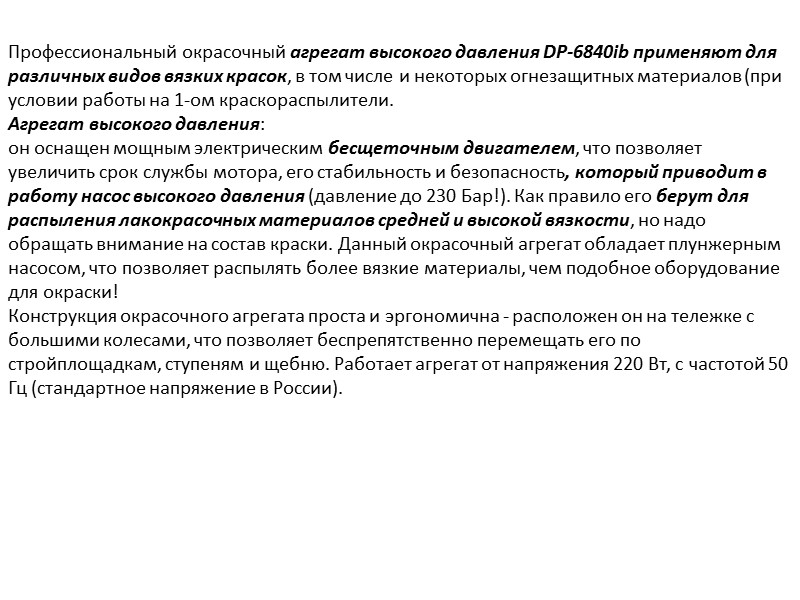 Профессиональный окрасочный агрегат высокого давления DP-6840ib применяют для различных видов вязких красок, в том числе и некоторых огнезащитных материалов (при условии работы на 1-ом краскораспылители.
Агрегат высокого давления:
он оснащен мощным электрическим бесщеточным двигателем, что позволяет увеличить срок службы мотора, его стабильность и безопасность, который приводит в работу насос высокого давления (давление до 230 Бар!). Как правило его берут для распыления лакокрасочных материалов средней и высокой вязкости, но надо обращать внимание на состав краски. Данный окрасочный агрегат обладает плунжерным насосом, что позволяет распылять более вязкие материалы, чем подобное оборудование для окраски!
Конструкция окрасочного агрегата проста и эргономична - расположен он на тележке с большими колесами, что позволяет беспрепятственно перемещать его по стройплощадкам, ступеням и щебню. Работает агрегат от напряжения 220 Вт, с частотой 50 Гц (стандартное напряжение в России).